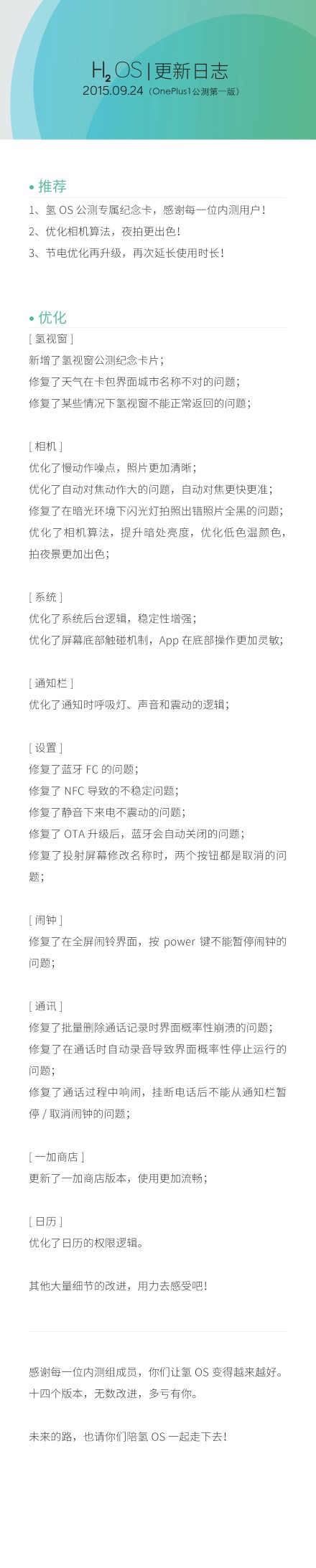 $H_2OS$ | 更新日志
2015.09.24（OnePlus1 公测第一版）

• 推荐
1、氢 OS 公测专属纪念卡，感谢每一位内测用户！
2、优化相机算法，夜拍更出色！
3、节电优化再升级，再次延长使用时长！

• 优化
[ 氢视窗 ]
新增了氢视窗公测纪念卡片；
修复了天气在卡包界面城市名称不对的问题；
修复了某些情况下氢视窗不能正常返回的问题；

[ 相机 ]
优化了慢动作噪点，照片更加清晰；
优化了自动对焦动作大的问题，自动对焦更快更准；
修复了在暗光环境下闪光灯拍照出错照片全黑的问题；
优化了相机算法，提升暗处亮度，优化低色温颜色，拍夜景更加出色；

[ 系统 ]
优化了系统后台逻辑，稳定性增强；
优化了屏幕底部触碰机制，App 在底部操作更加灵敏；

[ 通知栏 ]
优化了通知时呼吸灯、声音和震动的逻辑；

[ 设置 ]
修复了蓝牙 FC 的问题；
修复了 NFC 导致的不稳定问题；
修复了静音下来电不震动的问题；
修复了 OTA 升级后，蓝牙会自动关闭的问题；
修复了投射屏幕修改名称时，两个按钮都是取消的问题；

[ 闹钟 ]
修复了在全屏闹铃界面，按 power 键不能暂停闹钟的问题；

[ 通讯 ]
修复了批量删除通话记录时界面概率性崩溃的问题；
修复了在通话时自动录音导致界面概率性停止运行的问题；
修复了通话过程中响闹，挂断电话后不能从通知栏暂停 / 取消闹钟的问题；

[ 一加商店 ]
更新了一加商店版本，使用更加流畅；

[ 日历 ]
优化了日历的权限逻辑。

其他大量细节的改进，用力去感受吧！

感谢每一位内测组成员，你们让氢 OS 变得越来越好。
十四个版本，无数改进，多亏有你。

未来的路，也请你们陪氢 OS 一起走下去！